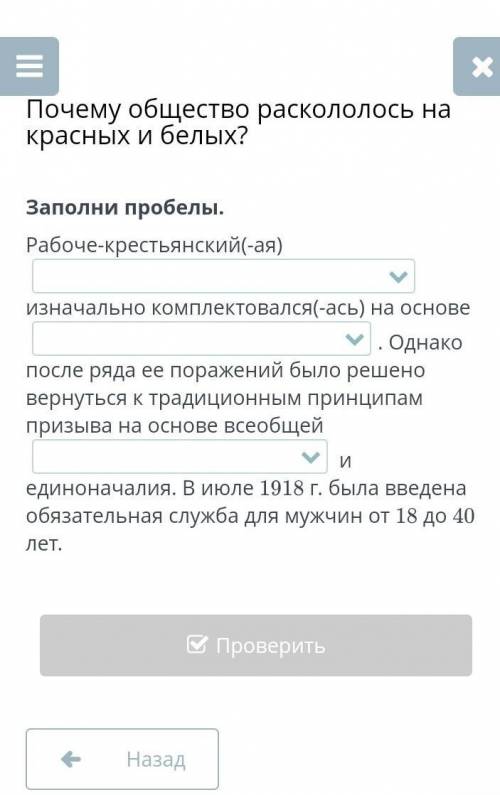 Почему общество раскололось на красных и белых?

Заполни пробелы.

Рабоче-крестьянский(-ая) изначально комплектовался(-ась) на основе . Однако после ряда ее поражений было решено вернуться к традиционным принципам призыва на основе всеобщей и единоначалия. В июле 1918 г. была введена обязательная служба для мужчин от 18 до 40 лет.

Проверить

Назад